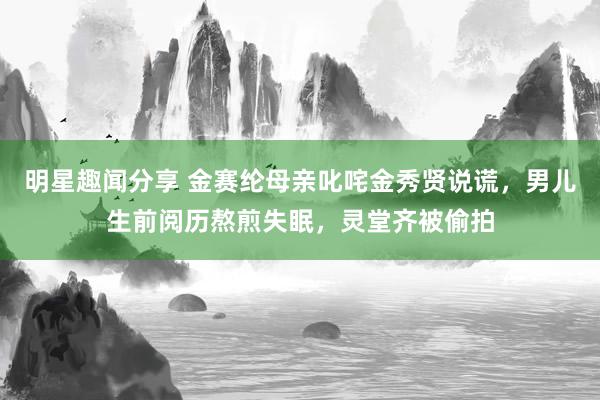 明星趣闻分享 金赛纶母亲叱咤金秀贤说谎，男儿生前阅历熬煎失眠，灵堂齐被偷拍